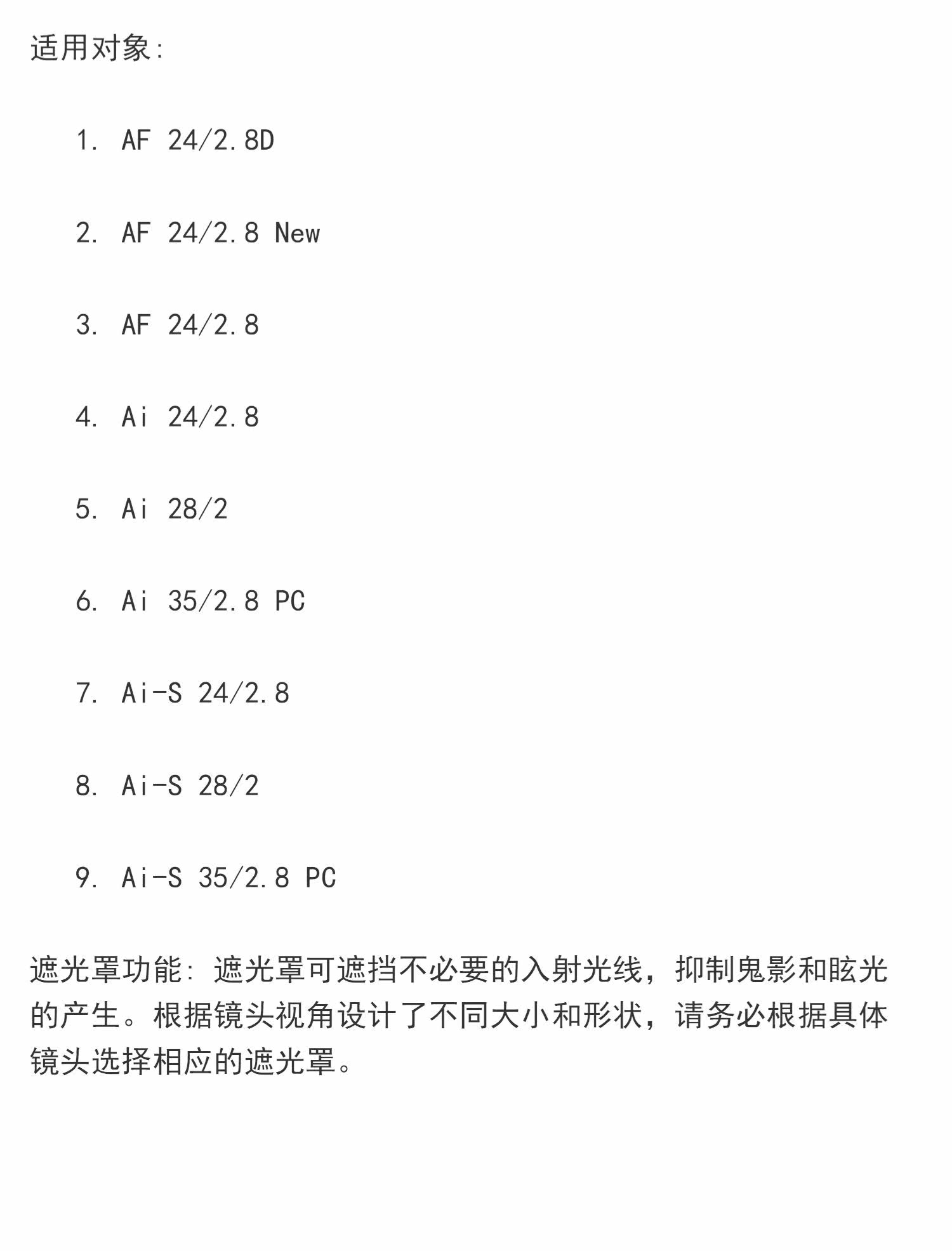 适用对象:

1. AF 24/2.8D

2. AF 24/2.8 New

3. AF 24/2.8

4. Ai 24/2.8

5. Ai 28/2

6. Ai 35/2.8 PC

7. Ai-S 24/2.8

8. Ai-S 28/2

9. Ai-S 35/2.8 PC

遮光罩功能:遮光罩可遮挡不必要的入射光线,抑制鬼影和眩光的产生。根据镜头视角设计了不同大小和形状,请务必根据具体镜头选择相应的遮光罩。